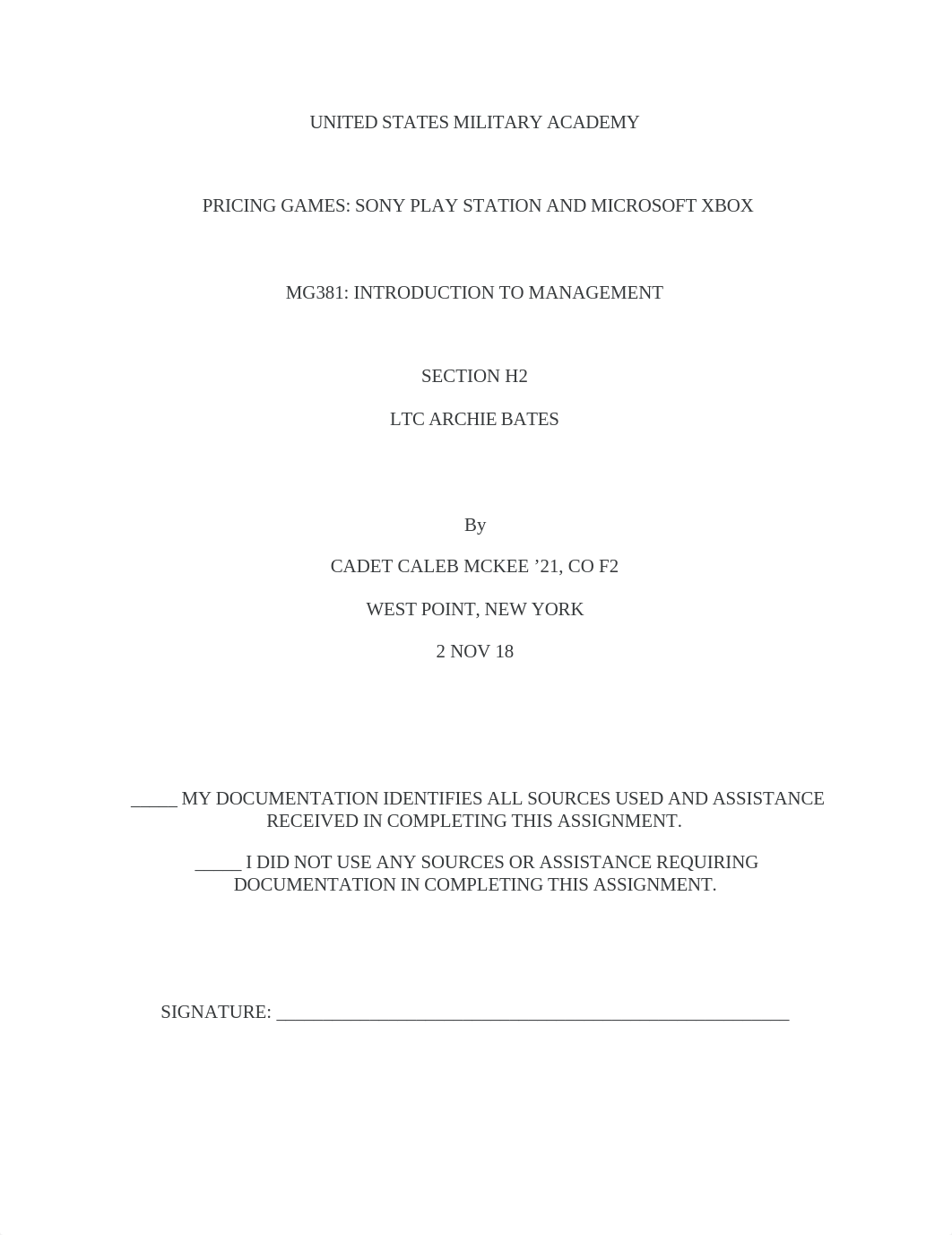 UNITED STATES MILITARY ACADEMY

PRICING GAMES: SONY PLAY STATION AND MICROSOFT XBOX

MG381: INTRODUCTION TO MANAGEMENT

SECTION H2

LTC ARCHIE BATES

By

CADET CALEB MCKEE ’21, CO F2

WEST POINT, NEW YORK

2 NOV 18

_____ MY DOCUMENTATION IDENTIFIES ALL SOURCES USED AND ASSISTANCE RECEIVED IN COMPLETING THIS ASSIGNMENT.

_____ I DID NOT USE ANY SOURCES OR ASSISTANCE REQUIRING DOCUMENTATION IN COMPLETING THIS ASSIGNMENT.

SIGNATURE: ____________________________________________________